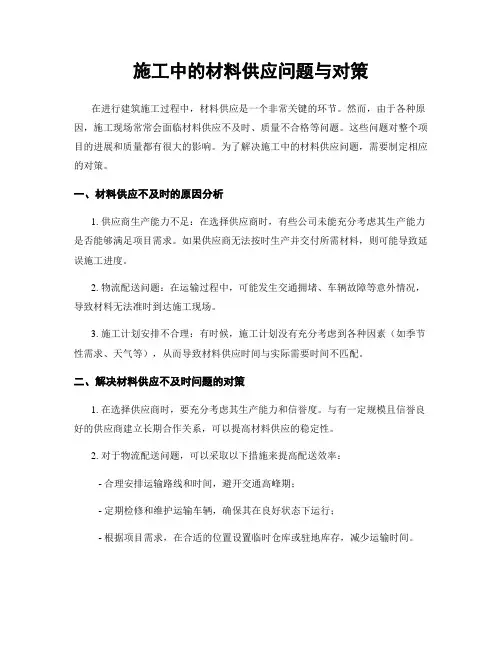 施工中的材料供应问题与对策

在进行建筑施工过程中，材料供应是一个非常关键的环节。然而，由于各种原因，施工现场常常会面临材料供应不及时、质量不合格等问题。这些问题对整个项目的进展和质量都有很大的影响。为了解决施工中的材料供应问题，需要制定相应的对策。

一、材料供应不及时的原因分析

1. 供应商生产能力不足：在选择供应商时，有些公司未能充分考虑其生产能力是否能够满足项目需求。如果供应商无法按时生产并交付所需材料，则可能导致延误施工进度。

2. 物流配送问题：在运输过程中，可能发生交通拥堵、车辆故障等意外情况，导致材料无法准时到达施工现场。

3. 施工计划安排不合理：有时候，施工计划没有充分考虑到各种因素（如季节性需求、天气等），从而导致材料供应时间与实际需要时间不匹配。

二、解决材料供应不及时问题的对策

1. 在选择供应商时，要充分考虑其生产能力和信誉度。与有一定规模且信誉良好的供应商建立长期合作关系，可以提高材料供应的稳定性。

2. 对于物流配送问题，可以采取以下措施来提高配送效率：

- 合理安排运输路线和时间，避开交通高峰期；

- 定期检修和维护运输车辆，确保其在良好状态下运行；

- 根据项目需求，在合适的位置设置临时仓库或驻地库存，减少运输时间。